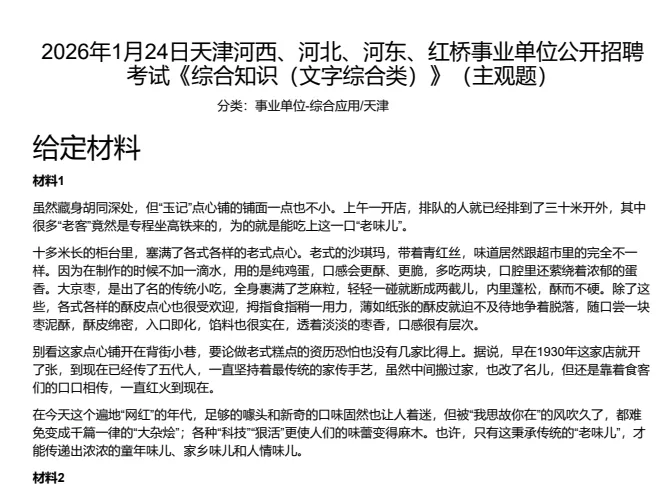 2026年1月24日天津河西、河北、河东、红桥事业单位公开招聘考试《综合知识（文字综合类）》（主观题）

分类：事业单位-综合应用/天津

给定材料

材料1

虽然藏身胡同深处，但“玉记”点心铺的铺面一点也不小。上午一开店，排队的人就已经排到了三十米开外，其中很多“老客”竟然是专程坐高铁来的，为的就是能吃上这一口“老味儿”。

十多米长的柜台里，塞满了各式各样的老式点心。老式的沙琪玛，带着青红丝，味道居然跟超市里的完全不一样。因为在制作的时候不加一滴水，用的是纯鸡蛋，口感会更酥、更脆，多吃两块，口腔里还萦绕着浓郁的蛋香。大京枣，是出了名的传统小吃，全身裹满了芝麻粒，轻轻一碰就断成两截儿，内里蓬松，酥而不硬。除了这些，各式各样的酥皮点心也很受欢迎，拇指食指稍一用力，薄如纸张的酥皮就迫不及待地争着脱落，随口尝一块枣泥酥，酥皮绵密，入口即化，馅料也很实在，透着淡淡的枣香，口感很有层次。

别看这家点心铺开在背街小巷，要论做老式糕点的资历恐怕也没有几家比得上。据说，早在1930年这家店就开了张，到现在已经传了五代人，一直坚持着最传统的家传手艺，虽然中间搬过家，也改了名儿，但还是靠着食客们的口口相传，一直红火到现在。

在今天这个遍地“网红”的年代，足够的噱头和新奇的口味固然也让人着迷，但被“我思故你在”的风吹久了，都难免变成千篇一律的“大杂烩”；各种“科技”“狠活”更使人们的味蕾变得麻木。也许，只有这秉承传统的“老味儿”，才能传递出浓浓的童年味儿、家乡味儿和人情味儿。

材料2